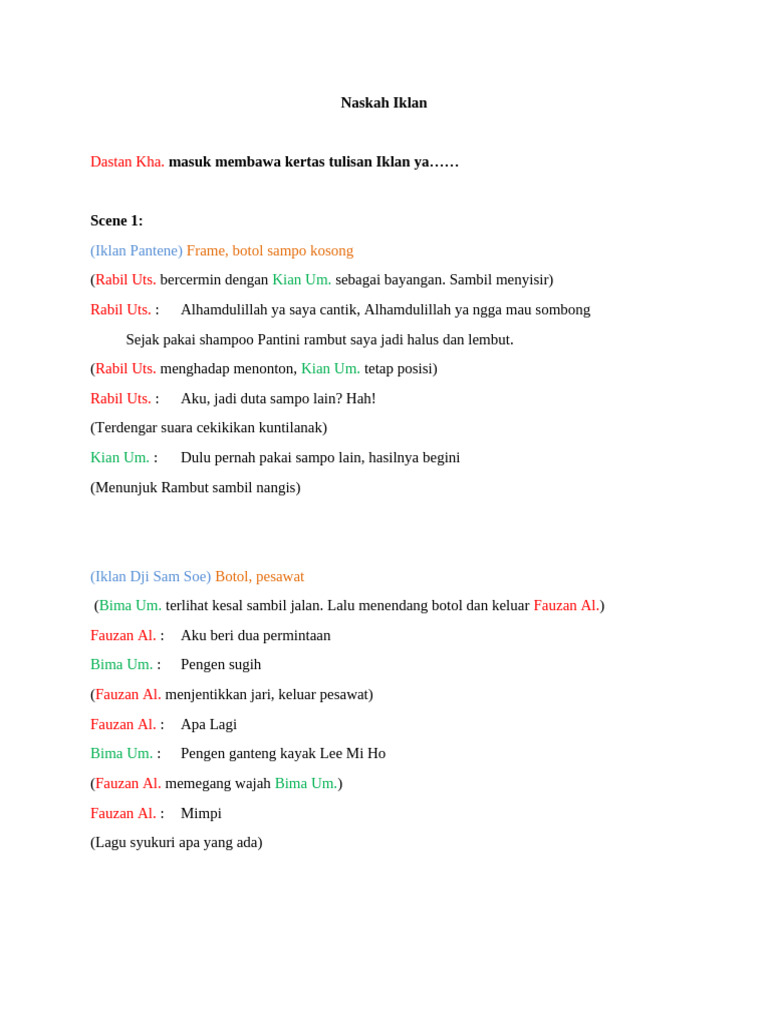 Naskah Iklan

Dastan Kha. masuk membawa kertas tulisan Iklan ya……

Scene 1:
(Iklan Pantene) Frame, botol sampo kosong
(Rabil Uts. bercermin dengan Kian Um. sebagai bayangan. Sambil menyisir)
Rabil Uts. : Alhamdulillah ya saya cantik, Alhamdulillah ya ngga mau sombong
Sejak pakai shampoo Pantini rambut saya jadi halus dan lembut.
(Rabil Uts. menghadap menonton, Kian Um. tetap posisi)
Rabil Uts. : Aku, jadi duta sampo lain? Hah!
(Terdengar suara cekikikan kuntilanak)
Kian Um. : Dulu pernah pakai sampo lain, hasilnya begini
(Menunjuk Rambut sambil nangis)

(Iklan Dji Sam Soe) Botol, pesawat
(Bima Um. terlihat kesal sambil jalan. Lalu menendang botol dan keluar Fauzan Al.)
Fauzan Al. : Aku beri dua permintaan
Bima Um. : Pengen sugih
(Fauzan Al. menjentikkan jari, keluar pesawat)
Fauzan Al. : Apa Lagi
Bima Um. : Pengen ganteng kayak Lee Mi Ho
(Fauzan Al. memegang wajah Bima Um.)
Fauzan Al. : Mimpi
(Lagu syukuri apa yang ada)